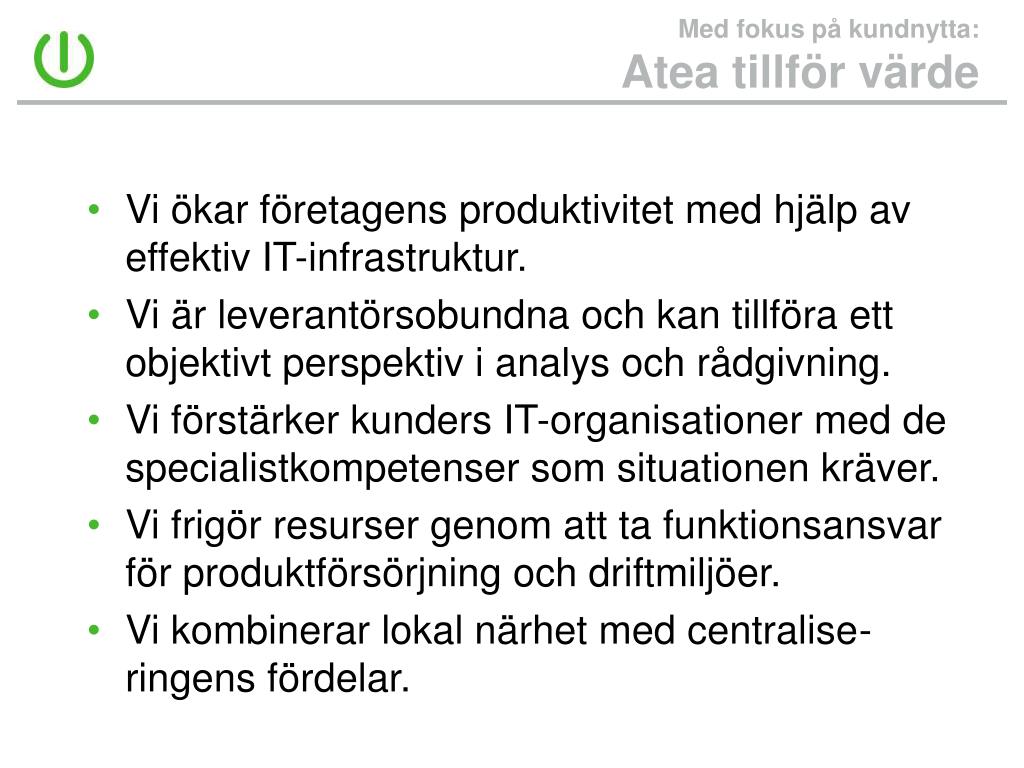 Med fokus på kundnytta:
Atea tillför värde

• Vi ökar företagens produktivitet med hjälp av effektiv IT-infrastruktur.
• Vi är leverantörsobundna och kan tillföra ett objektivt perspektiv i analys och rådgivning.
• Vi förstärker kunders IT-organisationer med de specialistkompetenser som situationen kräver.
• Vi frigör resurser genom att ta funktionsansvar för produktförsörjning och driftmiljöer.
• Vi kombinerar lokal närhet med centraliseringens fördelar.